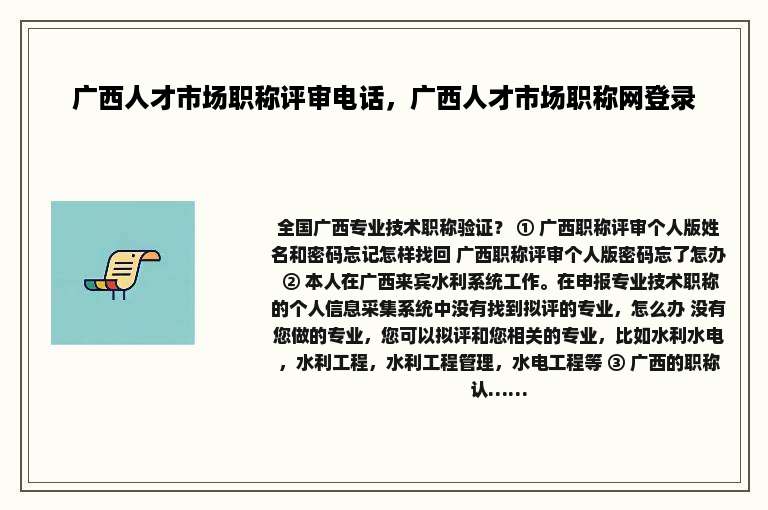 广西人才市场职称评审电话，广西人才市场职称网登录

全国广西专业技术职称验证？ ① 广西职称评审个人版姓名和密码忘记怎样找回 广西职称评审个人版密码忘了怎办 ② 本人在广西来宾水利系统工作。在申报专业技术职称的个人信息采集系统中没有找到拟评的专业，怎么办 没有您做的专业，您可以拟评和您相关的专业，比如水利水电，水利工程，水利工程管理，水电工程等 ③ 广西的职称认......